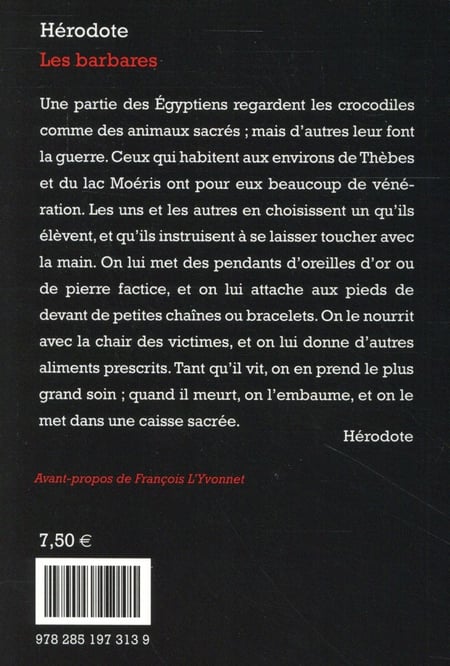 Hérodote
Les barbares

Une partie des Égyptiens regardent les crocodiles comme des animaux sacrés ; mais d'autres leur font la guerre. Ceux qui habitent aux environs de Thèbes et du lac Moéris ont pour eux beaucoup de vénération. Les uns et les autres en choisissent un qu'ils élèvent, et qu'ils instruisent à se laisser toucher avec la main. On lui met des pendants d'oreilles d'or ou de pierre factice, et on lui attache aux pieds de devant de petites chaînes ou bracelets. On le nourrit avec la chair des victimes, et on lui donne d'autres aliments prescrits. Tant qu'il vit, on en prend le plus grand soin ; quand il meurt, on l'embaume, et on le met dans une caisse sacrée.

Hérodote

Avant-propos de François L'Yvonnet

7,50 €

978 285 197 313 9